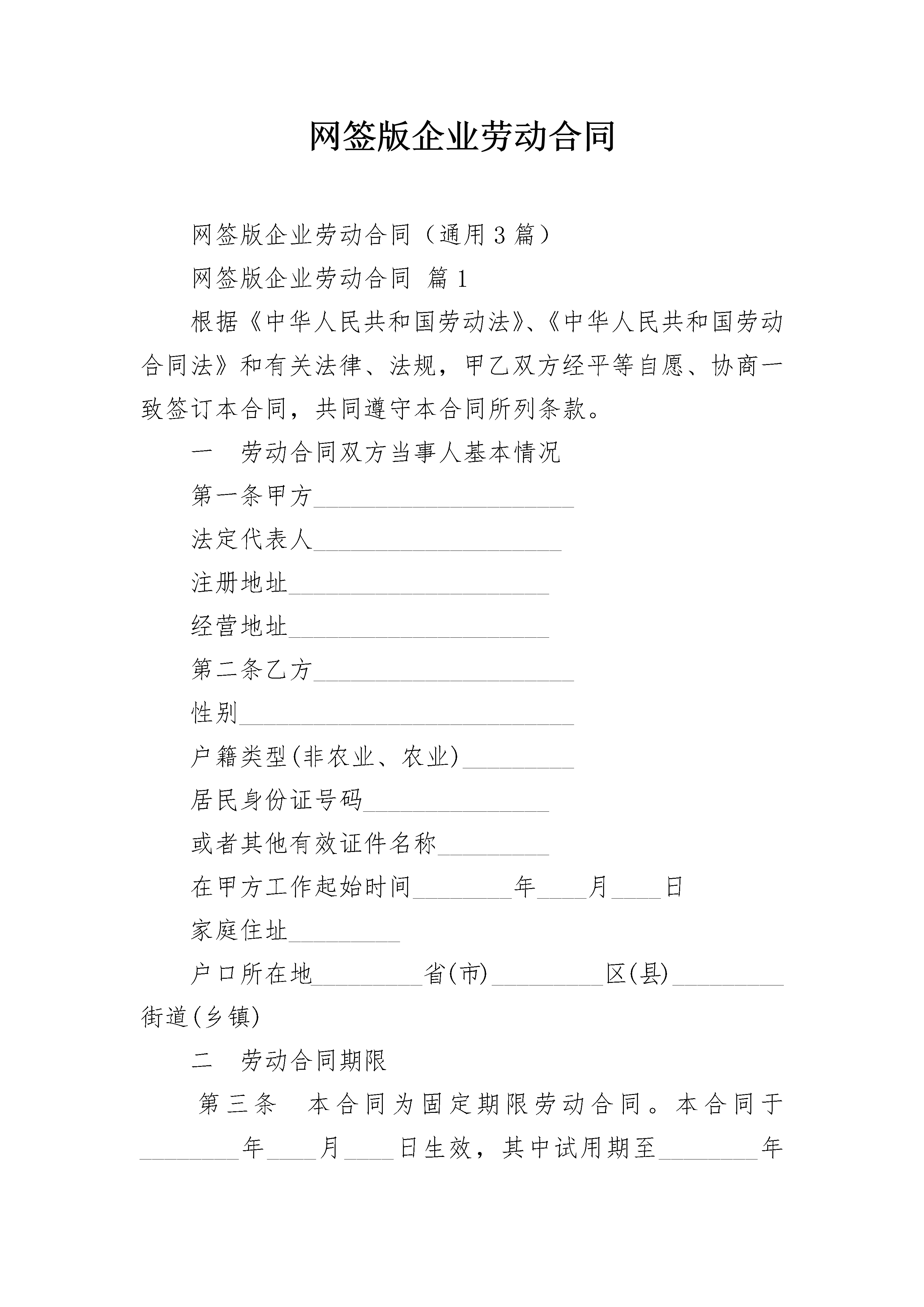 网签版企业劳动合同

网签版企业劳动合同（通用3篇）

网签版企业劳动合同 篇1

根据《中华人民共和国劳动法》、《中华人民共和国劳动合同法》和有关法律、法规，甲乙双方经平等自愿、协商一致签订本合同，共同遵守本合同所列条款。

一　劳动合同双方当事人基本情况

第一条甲方_____________________

法定代表人____________________

注册地址_____________________

经营地址_____________________

第二条乙方_____________________

性别___________________________

户籍类型(非农业、农业)_________

居民身份证号码_______________

或者其他有效证件名称_________

在甲方工作起始时间________年____月____日

家庭住址_________

户口所在地_________省(市)_________区(县)_________街道(乡镇)

二　劳动合同期限

第三条　本合同为固定期限劳动合同。本合同于________年____月____日生效，其中试用期至________年